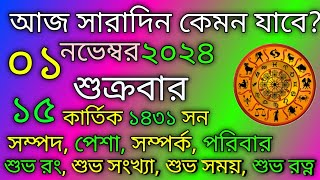 আজ সারাদিন কেমন যাবে?

০১ নভেম্বর ২০২৪

শুক্রবার

১৫ কার্তিক ১৪৩১ সন

সম্পদ, পেশা, সম্পর্ক, পরিবার

শুভ রং, শুভ সংখ্যা, শুভ সময়, শুভ রত্ন